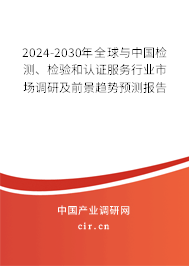 2024-2030年全球与中国检测、检验和认证服务行业市场调研及前景趋势预测报告

中国产业调研网

cir.cn